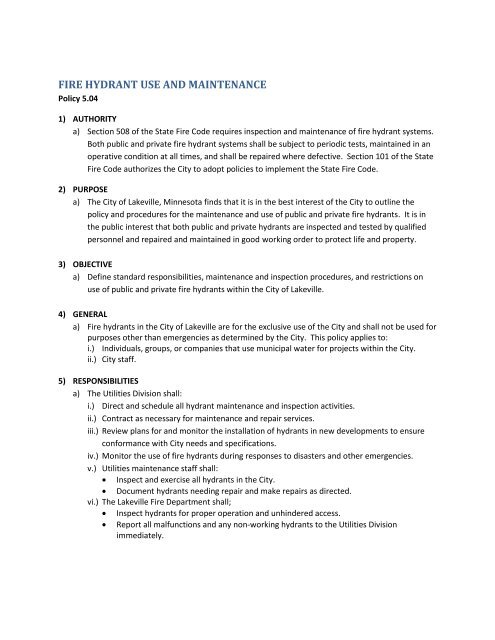 FIRE HYDRANT USE AND MAINTENANCE
Policy 5.04

1) AUTHORITY
a) Section 508 of the State Fire Code requires inspection and maintenance of fire hydrant systems. Both public and private fire hydrant systems shall be subject to periodic tests, maintained in an operative condition at all times, and shall be repaired where defective. Section 101 of the State Fire Code authorizes the City to adopt policies to implement the State Fire Code.

2) PURPOSE
a) The City of Lakeville, Minnesota finds that it is in the best interest of the City to outline the policy and procedures for the maintenance and use of public and private fire hydrants. It is in the public interest that both public and private hydrants are inspected and tested by qualified personnel and repaired and maintained in good working order to protect life and property.

3) OBJECTIVE
a) Define standard responsibilities, maintenance and inspection procedures, and restrictions on use of public and private fire hydrants within the City of Lakeville.

4) GENERAL
a) Fire hydrants in the City of Lakeville are for the exclusive use of the City and shall not be used for purposes other than emergencies as determined by the City. This policy applies to:
i.) Individuals, groups, or companies that use municipal water for projects within the City.
ii.) City staff.

5) RESPONSIBILITIES
a) The Utilities Division shall:
i.) Direct and schedule all hydrant maintenance and inspection activities.
ii.) Contract as necessary for maintenance and repair services.
iii.) Review plans for and monitor the installation of hydrants in new developments to ensure conformance with City needs and specifications.
iv.) Monitor the use of fire hydrants during responses to disasters and other emergencies.
v.) Utilities maintenance staff shall:
• Inspect and exercise all hydrants in the City.
• Document hydrants needing repair and make repairs as directed.
vi.) The Lakeville Fire Department shall;
• Inspect hydrants for proper operation and unhindered access.
• Report all malfunctions and any non-working hydrants to the Utilities Division immediately.